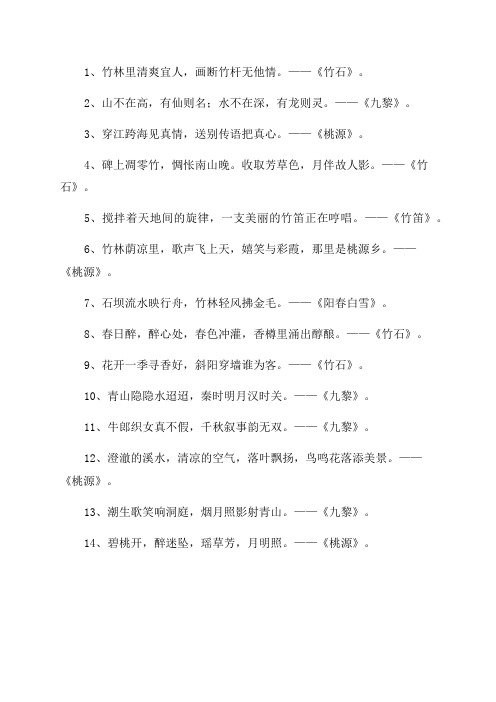 1、竹林里清爽宜人，画断竹杆无他情。——《竹石》。

2、山不在高，有仙则名；水不在深，有龙则灵。——《九黎》。

3、穿江跨海见真情，送别传语把真心。——《桃源》。

4、碑上凋零竹，惆怅南山晚。收取芳草色，月伴故人影。——《竹石》。

5、搅拌着天地间的旋律，一支美丽的竹笛正在哼唱。——《竹笛》。

6、竹林荫凉里，歌声飞上天，嬉笑与彩霞，那里是桃源乡。——《桃源》。

7、石坝流水映行舟，竹林轻风拂金毛。——《阳春白雪》。

8、春日醉，醉心处，春色冲灌，香樽里涌出醇酿。——《竹石》。

9、花开一季寻香好，斜阳穿墙谁为客。——《竹石》。

10、青山隐隐水迢迢，秦时明月汉时关。——《九黎》。

11、牛郎织女真不假，千秋叙事韵无双。——《九黎》。

12、澄澈的溪水，清凉的空气，落叶飘扬，鸟鸣花落添美景。——《桃源》。

13、潮生歌笑响洞庭，烟月照影射青山。——《九黎》。

14、碧桃开，醉迷坠，瑶草芳，月明照。——《桃源》。